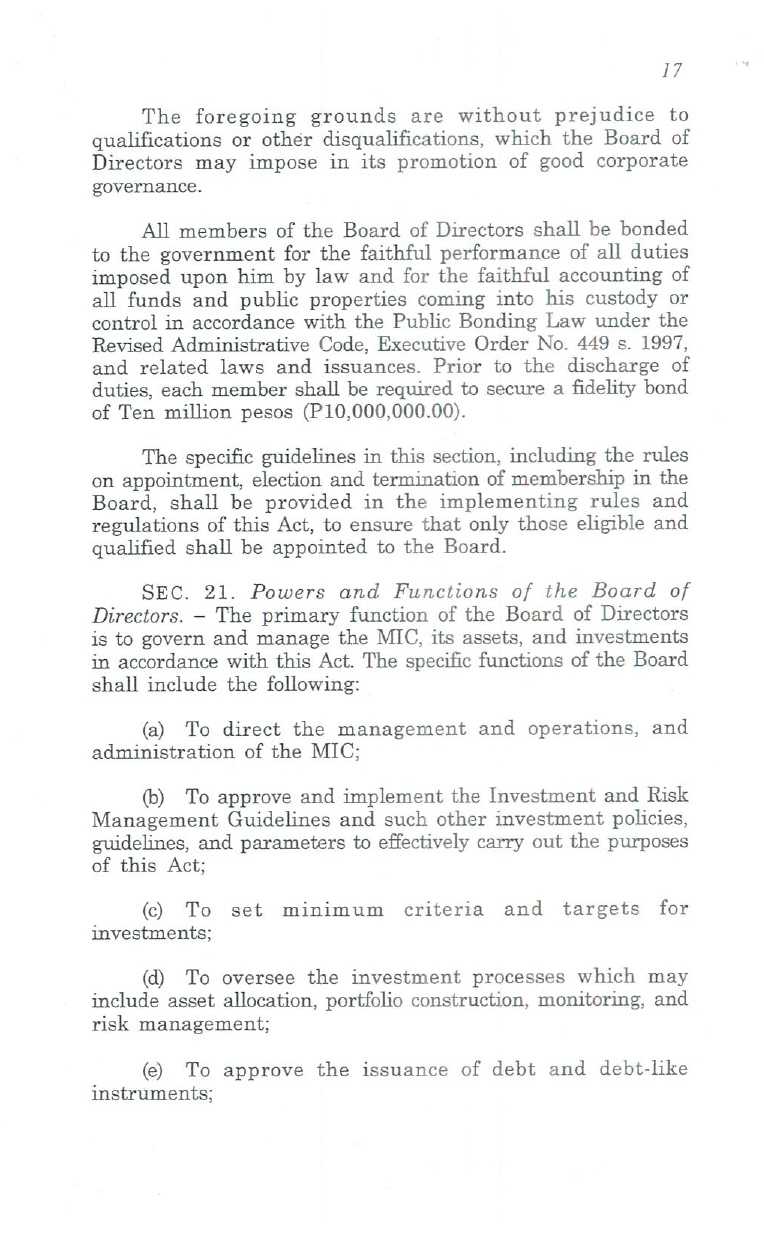 17

The foregoing grounds are without prejudice to qualifications or other disqualifications, which the Board of Directors may impose in its promotion of good corporate governance.

All members of the Board of Directors shall be bonded to the government for the faithful performance of all duties imposed upon him by law and for the faithful accounting of all funds and public properties coming into his custody or control in accordance with the Public Bonding Law under the Revised Administrative Code, Executive Order No. 449 s. 1997, and related laws and issuances. Prior to the discharge of duties, each member shall be required to secure a fidelity bond of Ten million pesos (P10,000,000.00).

The specific guidelines in this section, including the rules on appointment, election and termination of membership in the Board, shall be provided in the implementing rules and regulations of this Act, to ensure that only those eligible and qualified shall be appointed to the Board.

SEC. 21. Powers and Functions of the Board of Directors. – The primary function of the Board of Directors is to govern and manage the MIC, its assets, and investments in accordance with this Act. The specific functions of the Board shall include the following:

(a) To direct the management and operations, and administration of the MIC;

(b) To approve and implement the Investment and Risk Management Guidelines and such other investment policies, guidelines, and parameters to effectively carry out the purposes of this Act;

(c) To set minimum criteria and targets for investments;

(d) To oversee the investment processes which may include asset allocation, portfolio construction, monitoring, and risk management;

(e) To approve the issuance of debt and debt-like instruments;